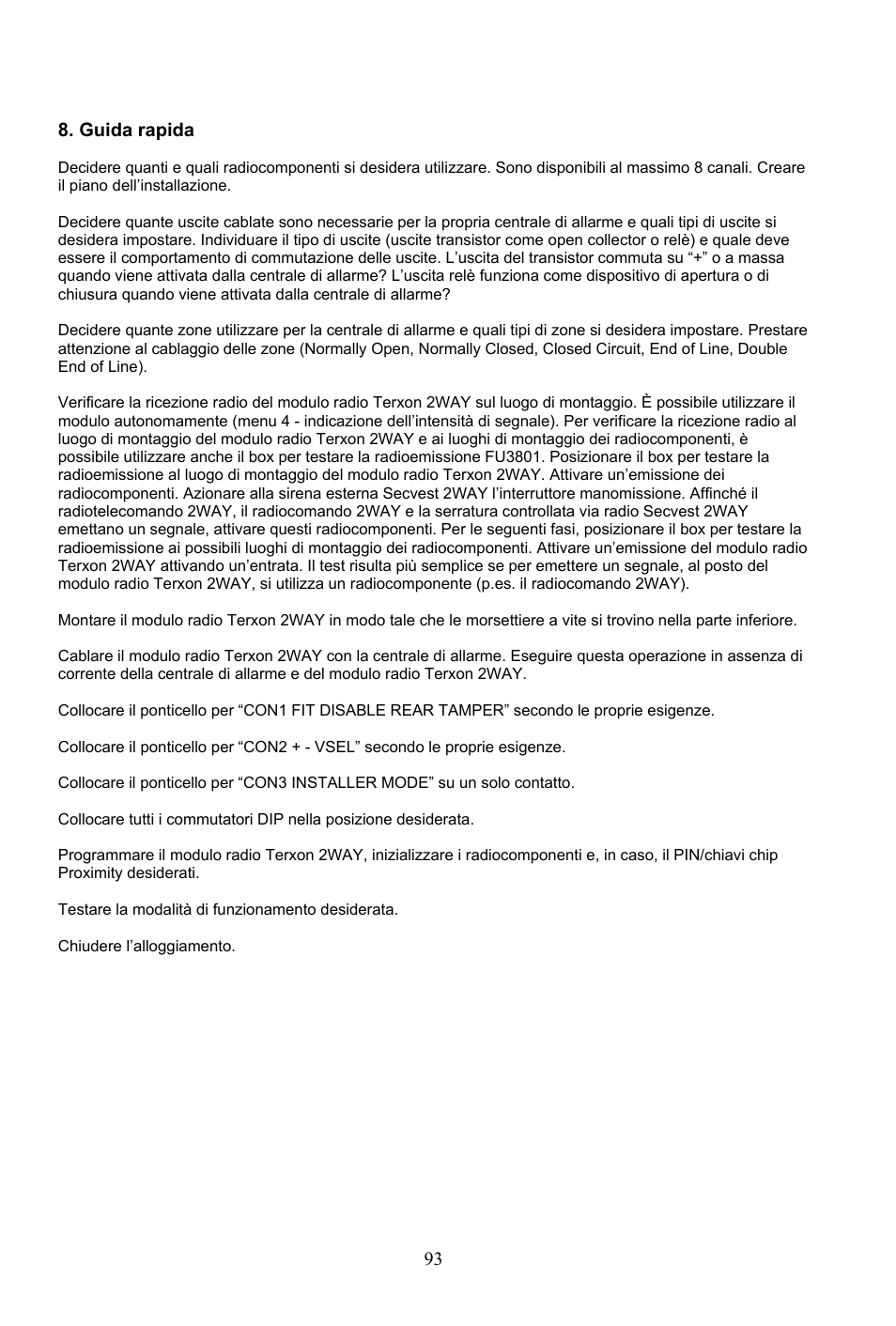 8. Guida rapida

Decidere quanti e quali radiocomponenti si desidera utilizzare. Sono disponibili al massimo 8 canali. Creare il piano dell’installazione.

Decidere quante uscite cablate sono necessarie per la propria centrale di allarme e quali tipi di uscite si desidera impostare. Individuare il tipo di uscite (uscite transistor come open collector o relè) e quale deve essere il comportamento di commutazione delle uscite. L’uscita del transistor commuta su “+” o a massa quando viene attivata dalla centrale di allarme? L’uscita relè funziona come dispositivo di apertura o di chiusura quando viene attivata dalla centrale di allarme?

Decidere quante zone utilizzare per la centrale di allarme e quali tipi di zone si desidera impostare. Prestare attenzione al cablaggio delle zone (Normally Open, Normally Closed, Closed Circuit, End of Line, Double End of Line).

Verificare la ricezione radio del modulo radio Terxon 2WAY sul luogo di montaggio. È possibile utilizzare il modulo autonomamente (menu 4 - indicazione dell’intensità di segnale). Per verificare la ricezione radio al luogo di montaggio del modulo radio Terxon 2WAY e ai luoghi di montaggio dei radiocomponenti, è possibile utilizzare anche il box per testare la radioemissione FU3801. Posizionare il box per testare la radioemissione al luogo di montaggio del modulo radio Terxon 2WAY. Attivare un’emissione dei radiocomponenti. Azionare alla sirena esterna Secvest 2WAY l’interruttore manomissione. Affinché il radiotelecomando 2WAY, il radiocomando 2WAY e la serratura controllata via radio Secvest 2WAY emettano un segnale, attivare questi radiocomponenti. Per le seguenti fasi, posizionare il box per testare la radioemissione ai possibili luoghi di montaggio dei radiocomponenti. Attivare un’emissione del modulo radio Terxon 2WAY attivando un’entrata. Il test risulta più semplice se per emettere un segnale, al posto del modulo radio Terxon 2WAY, si utilizza un radiocomponente (p.es. il radiocomando 2WAY).

Montare il modulo radio Terxon 2WAY in modo tale che le morsettiere a vite si trovino nella parte inferiore.

Cablare il modulo radio Terxon 2WAY con la centrale di allarme. Eseguire questa operazione in assenza di corrente della centrale di allarme e del modulo radio Terxon 2WAY.

Collocare il ponticello per “CON1 FIT DISABLE REAR TAMPER” secondo le proprie esigenze.

Collocare il ponticello per “CON2 + - VSEL” secondo le proprie esigenze.

Collocare il ponticello per “CON3 INSTALLER MODE” su un solo contatto.

Collocare tutti i commutatori DIP nella posizione desiderata.

Programmare il modulo radio Terxon 2WAY, inizializzare i radiocomponenti e, in caso, il PIN/chiavi chip Proximity desiderati.

Testare la modalità di funzionamento desiderata.

Chiudere l’alloggiamento.

93